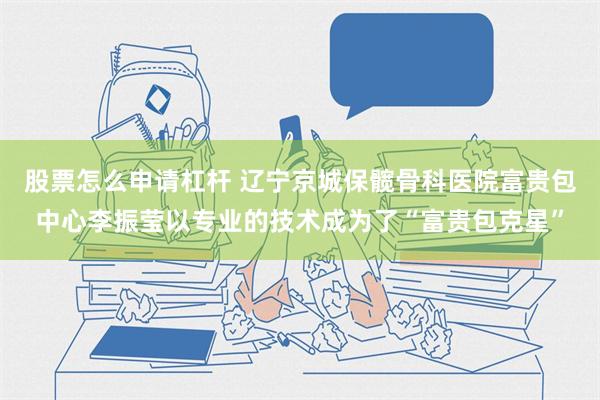 股票怎么申请杠杆 辽宁京城保髋骨科医院富贵包中心李振莹以专业的技术成为了“富贵包克星”